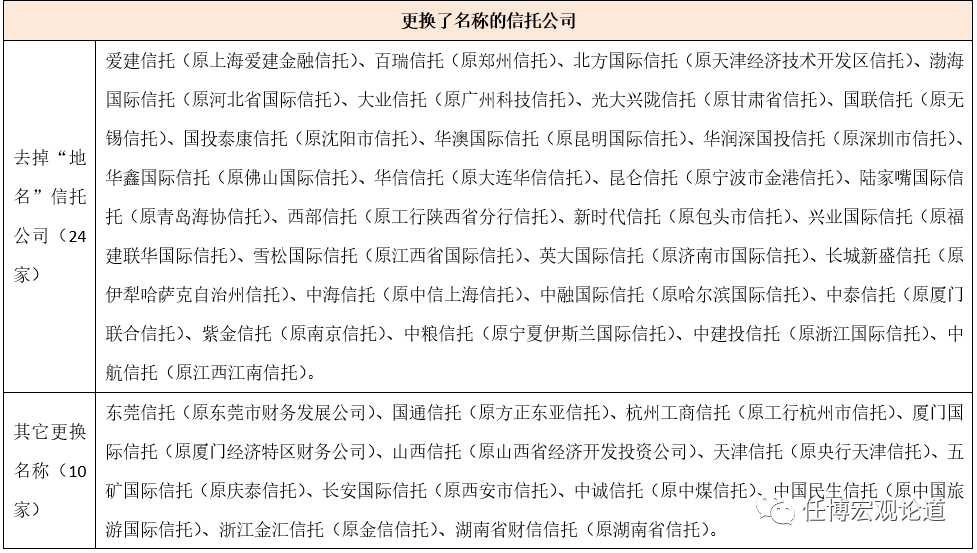 | 更换了名称的信托公司 | |
|---|---|
| 去掉“地名”信托公司（24家） | 爱建信托（原上海爱建金融信托）、百瑞信托（原郑州信托）、北方国际信托（原天津经济技术开发区信托）、渤海国际信托（原河北省国际信托）、大业信托（原广州科技信托）、光大兴陇信托（原甘肃省信托）、国联信托（原无锡信托）、国投泰康信托（原沈阳市信托）、华澳国际信托（原昆明国际信托）、华润深国投信托（原深圳市信托）、华鑫国际信托（原佛山国际信托）、华信信托（原大连华信信托）、昆仑信托（原宁波市金港信托）、陆家嘴国际信托（原青岛海协信托）、西部信托（原工行陕西省分行信托）、新时代信托（原包头市信托）、兴业国际信托（原福建联华国际信托）、雪松国际信托（原江西省国际信托）、英大国际信托（原济南市国际信托）、长城新盛信托（原伊犁哈萨克自治州信托）、中海信托（原中信上海信托）、中融国际信托（原哈尔滨国际信托）、中泰信托（原厦门联合信托）、紫金信托（原南京信托）、中粮信托（原宁夏伊斯兰国际信托）、中建投信托（原浙江国际信托）、中航信托（原江西江南信托）。 |
| 其它更换名称（10家） | 东莞信托（原东莞市财务发展公司）、国通信托（原方正东亚信托）、杭州工商信托（原工行杭州市信托）、厦门国际信托（原厦门经济特区财务公司）、山西信托（原山西省经济开发投资公司）、天津信托（原央行天津信托）、五矿国际信托（原庆泰信托）、长安国际信托（原西安市信托）、中诚信托（原中煤信托）、中国民生信托（原中国旅游国际信托）、浙江金汇信托（原金信信托）、湖南省财信信托（原湖南省信托）。 |

任博宏观论道